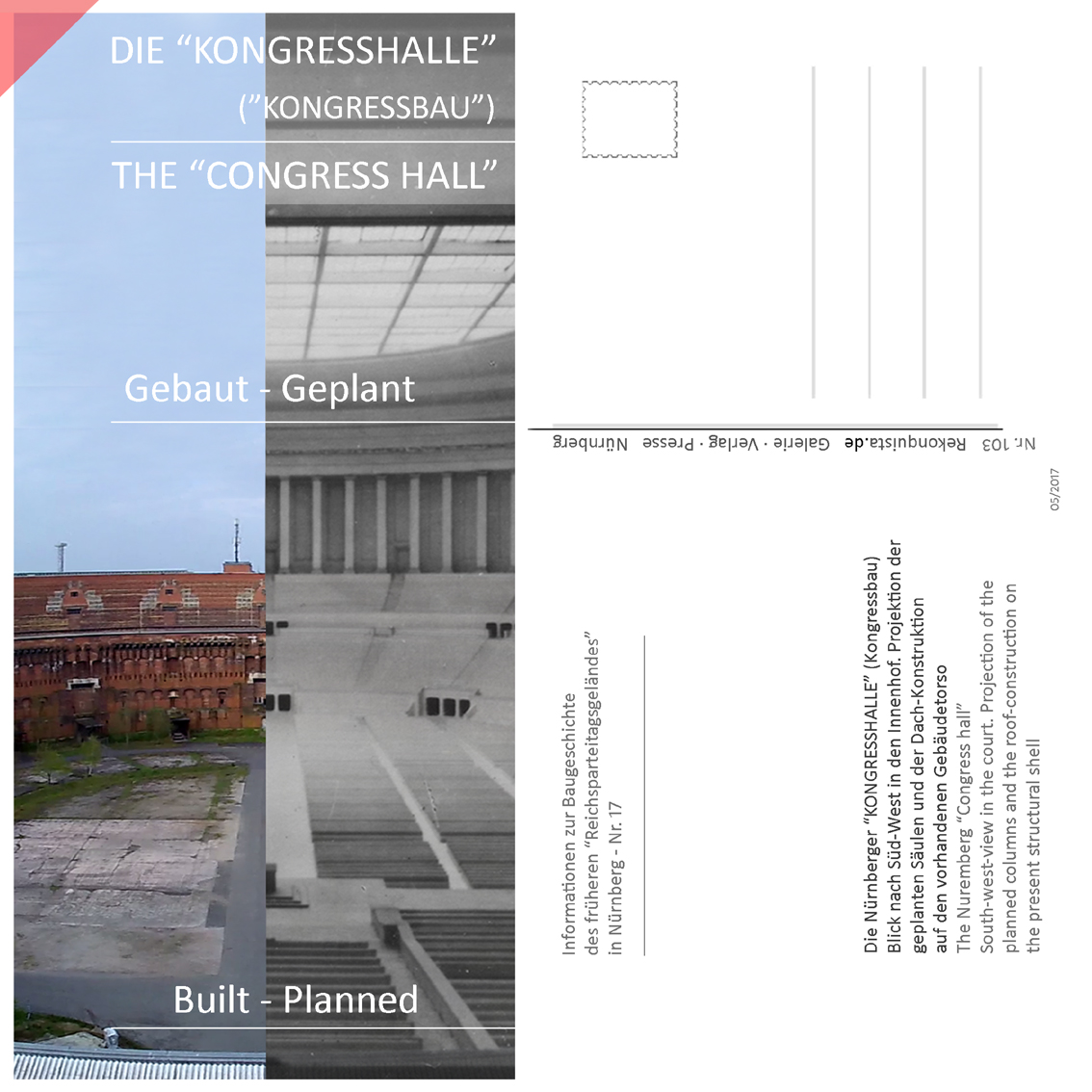 DIE “KONGRESSHALLE”
(”KONGRESSBAU”)

THE “CONGRESS HALL”

Gebaut - Geplant

Built - Planned

Nr. 103 Rekonquista.de Galerie · Verlag · Presse Nürnberg

05/2017

Informationen zur Baugeschichte des früheren “Reichsparteitagsgeländes” in Nürnberg - Nr. 17

Die Nürnberger “KONGRESSHALLE” (Kongressbau)
Blick nach Süd-West in den Innenhof. Projektion der geplanten Säulen und der Dach-Konstruktion auf den vorhandenen Gebäudetorso
The Nuremberg “Congress hall”
South-west-view in the court. Projection of the planned columns and the roof-construction on the present structural shell